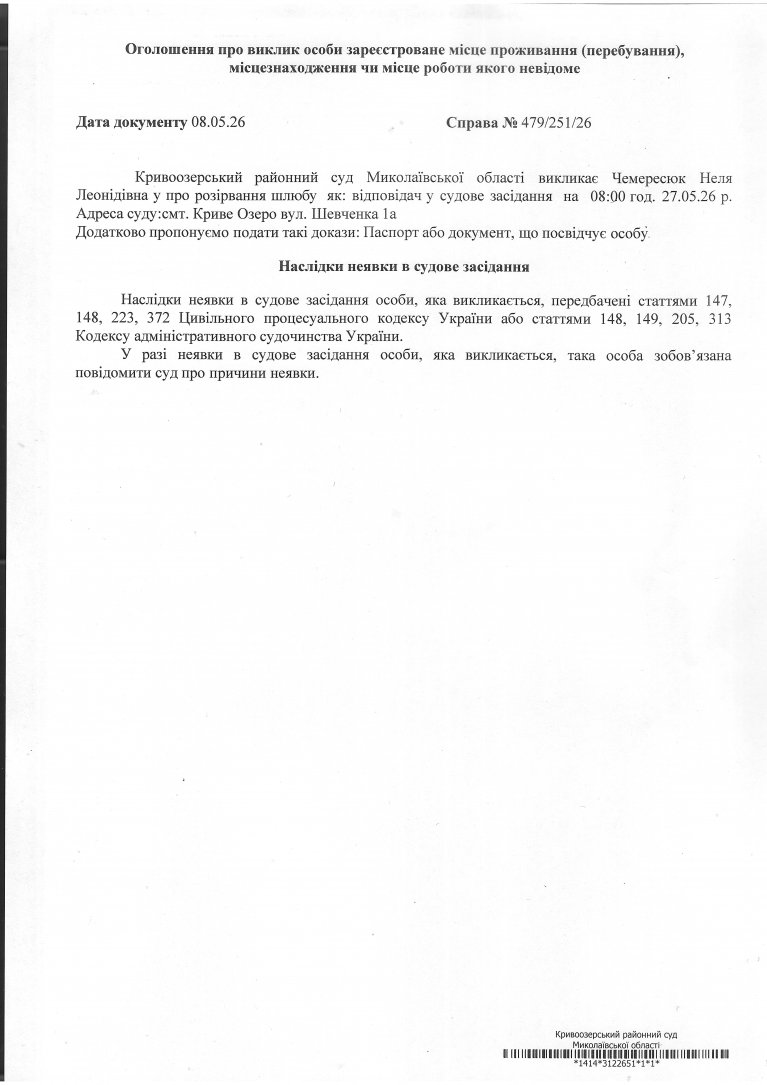 Оголошення про виклик особи зареєстроване місце проживання (перебування), місцезнаходження чи місце роботи якого невідоме

Дата документу 08.05.26

Справа № 479/251/26

Кривоозерський районний суд Миколаївської області викликає Чемересюк Неля Леонідівна у про розірвання шлюбу як: відповідач у судове засідання на 08:00 год. 27.05.26 р. Адреса суду:смт. Криве Озеро вул. Шевченка 1а

Додатково пропонуємо подати такі докази: Паспорт або документ, що посвідчує особу

Наслідки неявки в судове засідання

Наслідки неявки в судове засідання особи, яка викликається, передбачені статтями 147, 148, 223, 372 Цивільного процесуального кодексу України або статтями 148, 149, 205, 313 Кодексу адміністративного судочинства України.

У разі неявки в судове засідання особи, яка викликається, така особа зобов'язана повідомити суд про причини неявки.

Кривоозерський районний суд
Миколаївської області
*1414*3122651*1*1*